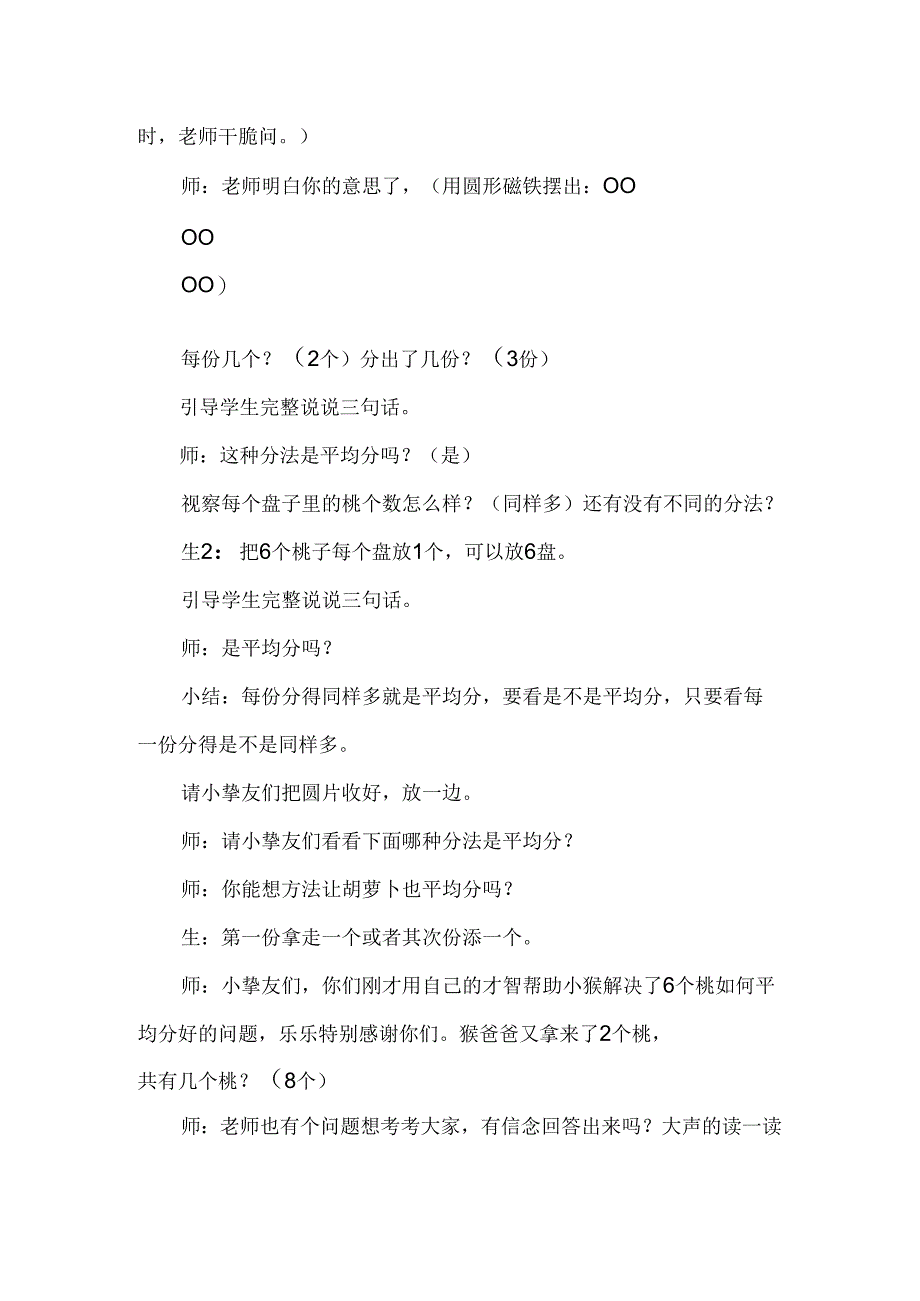 时，老师干脆问。）

师：老师明白你的意思了，（用圆形磁铁摆出：OO

OO

OO）

每份几个？（2个）分出了几份？（3份）

引导学生完整说说三句话。

师：这种分法是平均分吗？（是）

视察每个盘子里的桃个数怎么样？（同样多）还有没有不同的分法？

生2：把6个桃子每个盘放1个，可以放6盘。

引导学生完整说说三句话。

师：是平均分吗？

小结：每份分得同样多就是平均分，要看是不是平均分，只要看每一份分得是不是同样多。

请小挚友们把圆片收好，放一边。

师：请小挚友们看看下面哪种分法是平均分？

师：你能想方法让胡萝卜也平均分吗？

生：第一份拿走一个或者其次份添一个。

师：小挚友们，你们刚才用自己的才智帮助小猴解决了6个桃如何平均分好的问题，乐乐特别感谢你们。猴爸爸又拿来了2个桃，

共有几个桃？（8个）

师：老师也有个问题想考考大家，有信念回答出来吗？大声的读一读